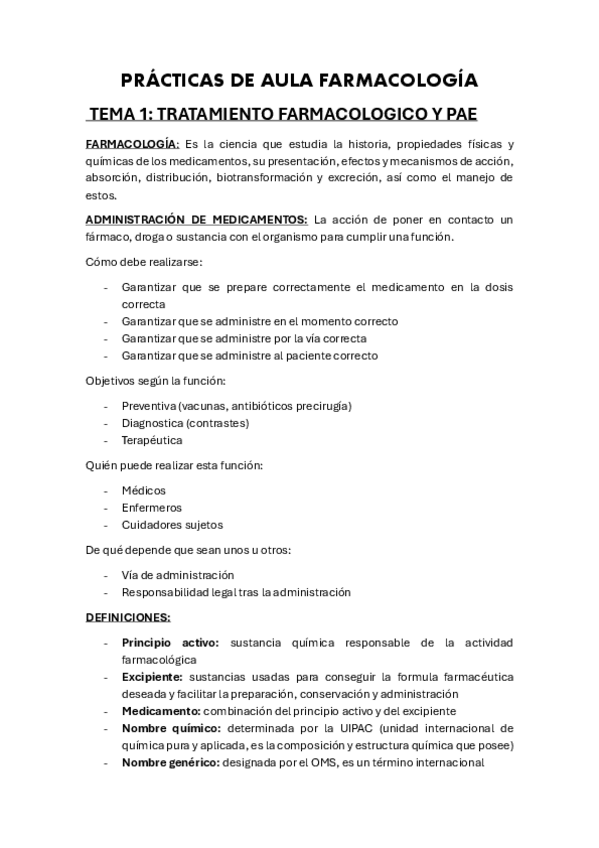 PRÁCTICAS DE AULA FARMACOLOGÍA

TEMA 1: TRATAMIENTO FARMACOLOGICO Y PAE

FARMACOLOGÍA: Es la ciencia que estudia la historia, propiedades físicas y químicas de los medicamentos, su presentación, efectos y mecanismos de acción, absorción, distribución, biotransformación y excreción, así como el manejo de estos.

ADMINISTRACIÓN DE MEDICAMENTOS: La acción de poner en contacto un fármaco, droga o sustancia con el organismo para cumplir una función.

Cómo debe realizarse:

- Garantizar que se prepare correctamente el medicamento en la dosis correcta
- Garantizar que se administre en el momento correcto
- Garantizar que se administre por la vía correcta
- Garantizar que se administre al paciente correcto

Objetivos según la función:

- Preventiva (vacunas, antibióticos precirugía)
- Diagnostica (contrastes)
- Terapéutica

Quién puede realizar esta función:

- Médicos
- Enfermeros
- Cuidadores sujetos

De qué depende que sean unos u otros:

- Vía de administración
- Responsabilidad legal tras la administración

DEFINICIONES:

- Principio activo: sustancia química responsable de la actividad farmacológica
- Excipiente: sustancias usadas para conseguir la formula farmacéutica deseada y facilitar la preparación, conservación y administración
- Medicamento: combinación del principio activo y del excipiente
- Nombre químico: determinada por la UIPAC (unidad internacional de química pura y aplicada, es la composición y estructura química que posee)
- Nombre genérico: designada por el OMS, es un término internacional